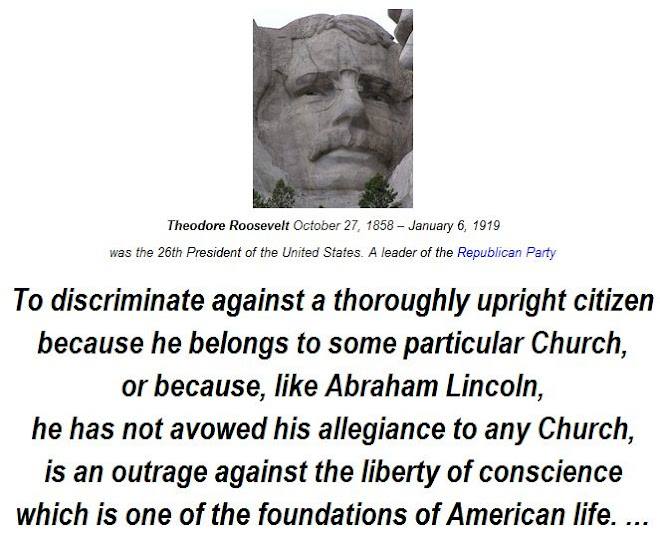 Theodore Roosevelt October 27, 1858 – January 6, 1919

was the 26th President of the United States. A leader of the Republican Party

To discriminate against a thoroughly upright citizen because he belongs to some particular Church, or because, like Abraham Lincoln, he has not avowed his allegiance to any Church, is an outrage against the liberty of conscience which is one of the foundations of American life. ...